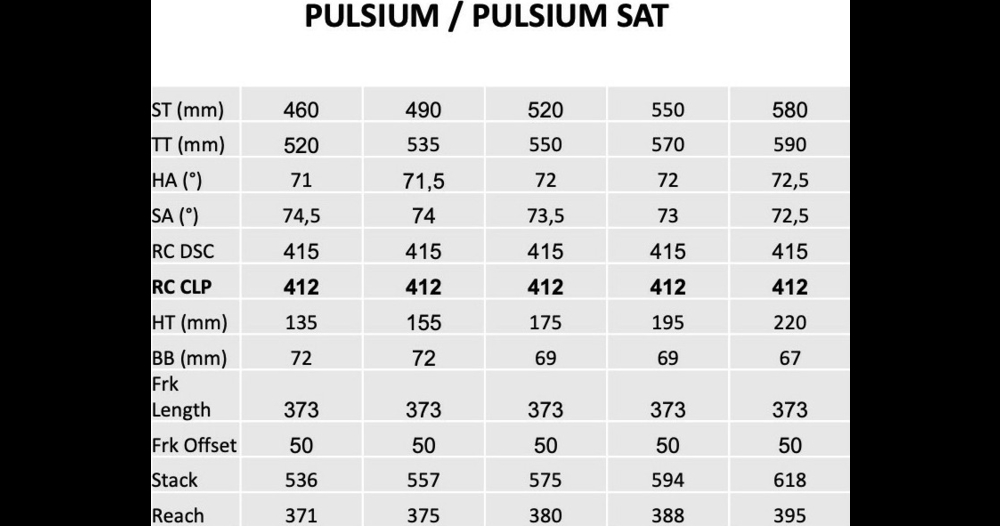 PULSIUM / PULSIUM SAT

| | | | | | |
|---|---|---|---|---|---|
| ST (mm) | 460 | 490 | 520 | 550 | 580 |
| TT (mm) | 520 | 535 | 550 | 570 | 590 |
| HA (°) | 71 | 71,5 | 72 | 72 | 72,5 |
| SA (°) | 74,5 | 74 | 73,5 | 73 | 72,5 |
| RC DSC | 415 | 415 | 415 | 415 | 415 |
| **RC CLP** | **412** | **412** | **412** | **412** | **412** |
| HT (mm) | 135 | 155 | 175 | 195 | 220 |
| BB (mm) | 72 | 72 | 69 | 69 | 67 |
| Frk Length | 373 | 373 | 373 | 373 | 373 |
| Frk Offset | 50 | 50 | 50 | 50 | 50 |
| Stack | 536 | 557 | 575 | 594 | 618 |
| Reach | 371 | 375 | 380 | 388 | 395 |